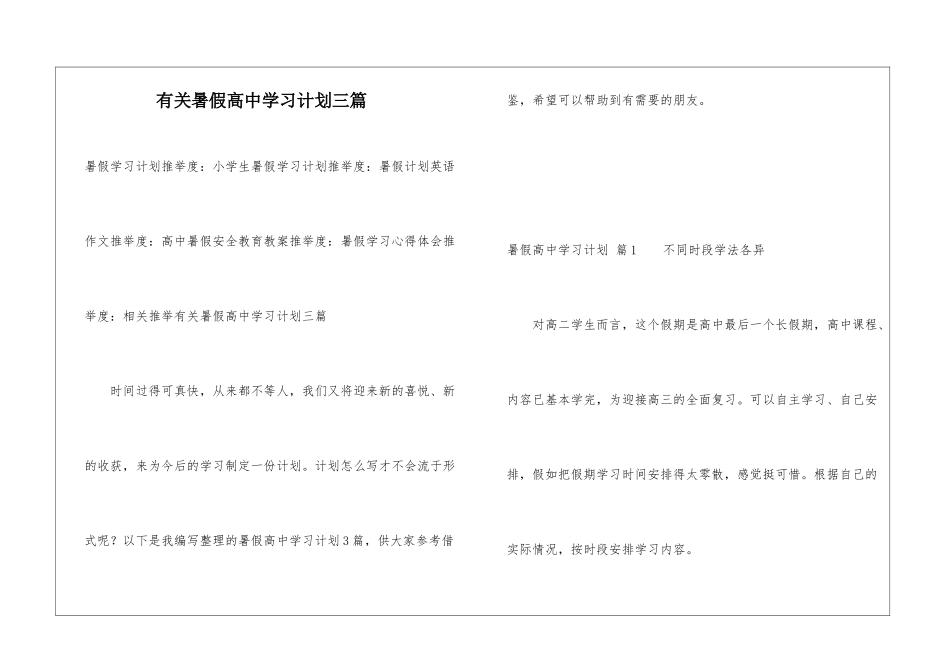 有关暑假高中学习计划三篇

暑假学习计划推举度：小学生暑假学习计划推举度：暑假计划英语作文推举度：高中暑假安全教育教案推举度：暑假学习心得体会推举度：相关推举有关暑假高中学习计划三篇

时间过得可真快，从来都不等人，我们又将迎来新的喜悦、新的收获，来为今后的学习制定一份计划。计划怎么写才不会流于形式呢？以下是我编写整理的暑假高中学习计划3篇，供大家参考借鉴，希望可以帮助到有需要的朋友。

暑假高中学习计划 篇1　　不同时段学法各异

对高二学生而言，这个假期是高中最后一个长假期，高中课程、内容已基本学完，为迎接高三的全面复习。可以自主学习、自己安排，假如把假期学习时间安排得太零散，感觉挺可惜。根据自己的实际情况，按时段安排学习内容。